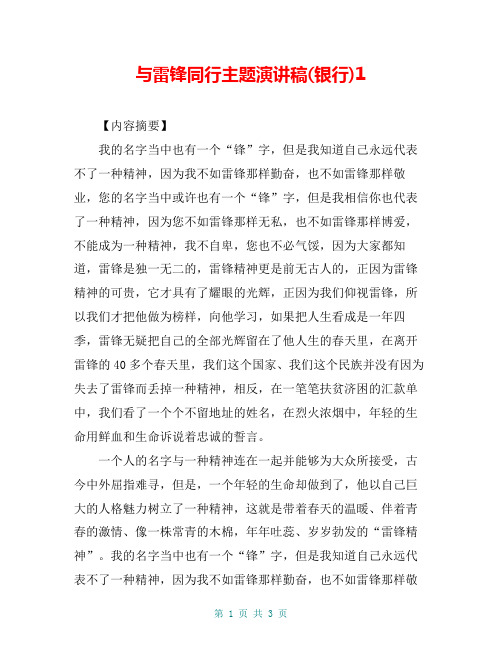 与雷锋同行主题演讲稿(银行)1

【内容摘要】

我的名字当中也有一个“锋”字，但是我知道自己永远代表不了一种精神，因为我不如雷锋那样勤奋，也不如雷锋那样敬业，您的名字当中或许也有一个“锋”字，但是我相信你也代表了一种精神，因为您不如雷锋那样无私，也不如雷锋那样博爱，不能成为一种精神，我不自卑，您也不必气馁，因为大家都知道，雷锋是独一无二的，雷锋精神更是前无古人的，正因为雷锋精神的可贵，它才具有了耀眼的光辉，正因为我们仰视雷锋，所以我们才把他做为榜样，向他学习，如果把人生看成是一年四季，雷锋无疑把自己的全部光辉留在了他人生的春天里，在离开雷锋的 40 多个春天里，我们这个国家、我们这个民族并没有因为失去了雷锋而丢掉一种精神，相反，在一笔笔扶贫济困的汇款单中，我们看了一个个不留地址的姓名，在烈火浓烟中，年轻的生命用鲜血和生命诉说着忠诚的誓言。

一个人的名字与一种精神连在一起并能够为大众所接受，古今中外屈指难寻，但是，一个年轻的生命却做到了，他以自己巨大的人格魅力树立了一种精神，这就是带着春天的温暖、伴着青春的激情、像一株常青的木棉，年年吐蕊、岁岁勃发的“雷锋精神”。我的名字当中也有一个“锋”字，但是我知道自己永远代表不了一种精神，因为我不如雷锋那样勤奋，也不如雷锋那样敬

第 1 页 共 3 页